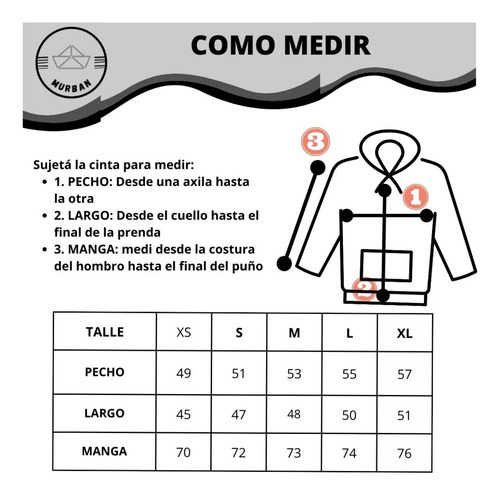 MURBAN

COMO MEDIR

Sujetá la cinta para medir:
- 1. PECHO: Desde una axila hasta la otra
- 2. LARGO: Desde el cuello hasta el final de la prenda
- 3. MANGA: medi desde la costura del hombro hasta el final del puño

3
1
2

| TALLE | XS | S | M | L | XL |
|---|---|---|---|---|---|
| PECHO | 49 | 51 | 53 | 55 | 57 |
| LARGO | 45 | 47 | 48 | 50 | 51 |
| MANGA | 70 | 72 | 73 | 74 | 76 |